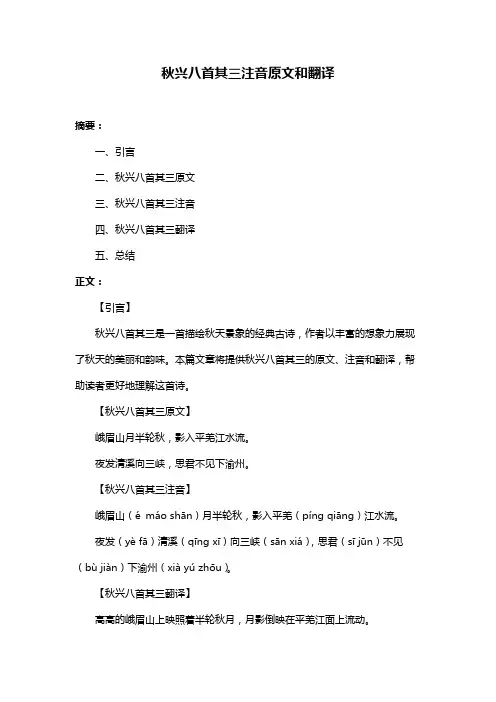 秋兴八首其三注音原文和翻译

摘要：

一、引言

二、秋兴八首其三原文

三、秋兴八首其三注音

四、秋兴八首其三翻译

五、总结

正文：

【引言】

秋兴八首其三是一首描绘秋天景象的经典古诗，作者以丰富的想象力展现了秋天的美丽和韵味。本篇文章将提供秋兴八首其三的原文、注音和翻译，帮助读者更好地理解这首诗。

【秋兴八首其三原文】

峨眉山月半轮秋，影入平羌江水流。

夜发清溪向三峡，思君不见下渝州。

【秋兴八首其三注音】

峨眉山（é máo shān）月半轮秋，影入平羌（píng qiāng）江水流。

夜发（yè fā）清溪（qīng xī）向三峡（sān xiá），思君（sī jūn）不见（bù jiàn）下渝州（xià yú zhōu）。

【秋兴八首其三翻译】

高高的峨眉山上映照着半轮秋月，月影倒映在平羌江面上流动。